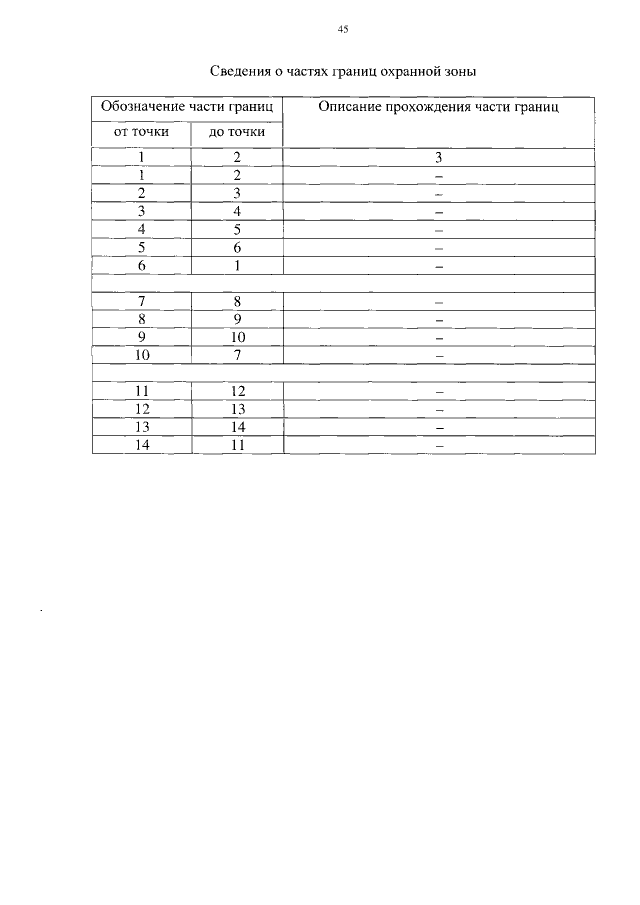 45

Сведения о частях границ охранной зоны

| Обозначение части границ | | Описание прохождения части границ |
|---|---|---|
| от точки | до точки | |
| 1 | 2 | 3 |
| 1 | 2 | – |
| 2 | 3 | – |
| 3 | 4 | – |
| 4 | 5 | – |
| 5 | 6 | – |
| 6 | 1 | – |
| | | |
| 7 | 8 | – |
| 8 | 9 | – |
| 9 | 10 | – |
| 10 | 7 | – |
| | | |
| 11 | 12 | – |
| 12 | 13 | – |
| 13 | 14 | – |
| 14 | 11 | – |